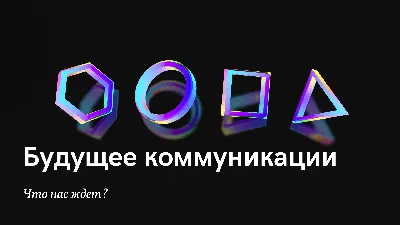 Будущее коммуникации

Что нас ждет?